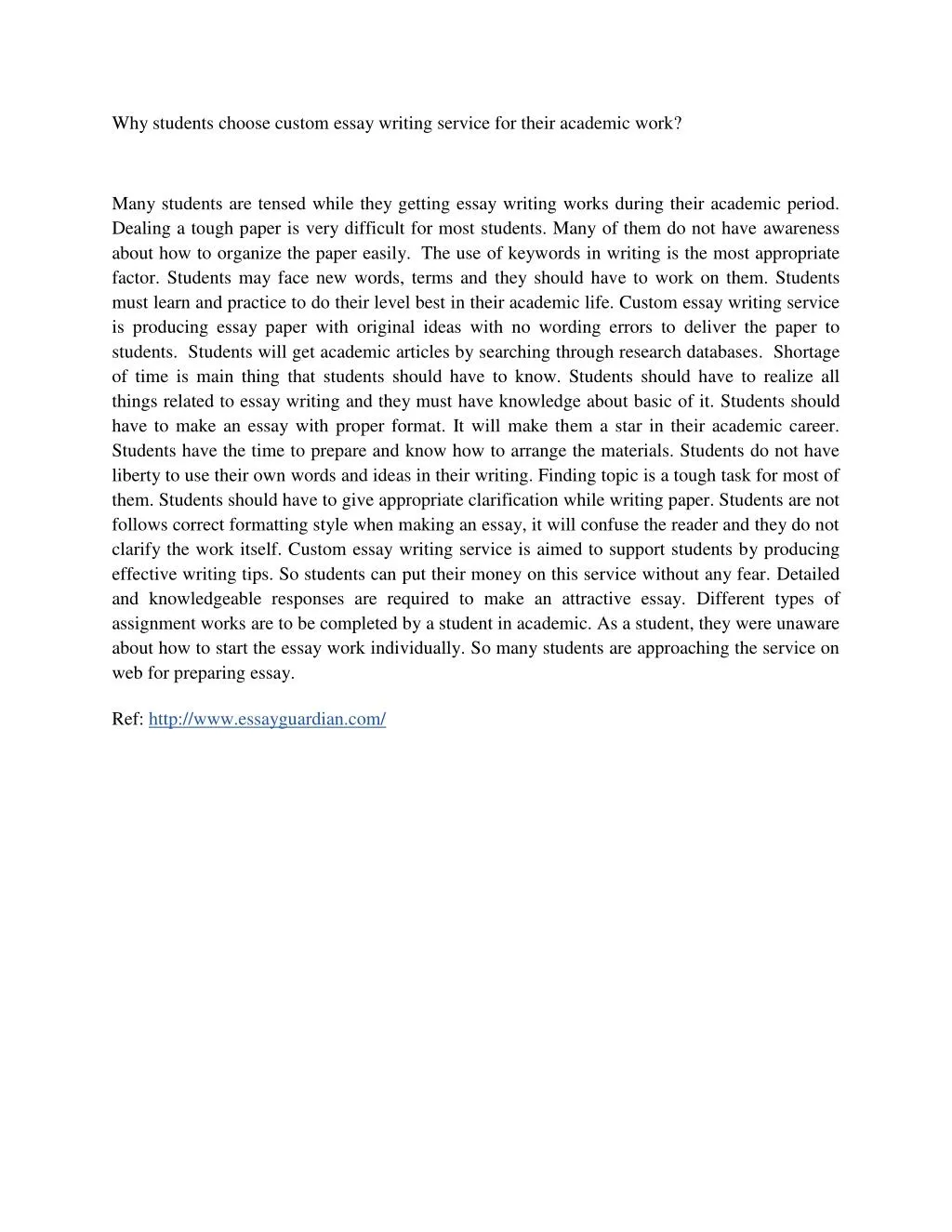 Why students choose custom essay writing service for their academic work?

Many students are tensed while they getting essay writing works during their academic period. Dealing a tough paper is very difficult for most students. Many of them do not have awareness about how to organize the paper easily. The use of keywords in writing is the most appropriate factor. Students may face new words, terms and they should have to work on them. Students must learn and practice to do their level best in their academic life. Custom essay writing service is producing essay paper with original ideas with no wording errors to deliver the paper to students. Students will get academic articles by searching through research databases. Shortage of time is main thing that students should have to know. Students should have to realize all things related to essay writing and they must have knowledge about basic of it. Students should have to make an essay with proper format. It will make them a star in their academic career. Students have the time to prepare and know how to arrange the materials. Students do not have liberty to use their own words and ideas in their writing. Finding topic is a tough task for most of them. Students should have to give appropriate clarification while writing paper. Students are not follows correct formatting style when making an essay, it will confuse the reader and they do not clarify the work itself. Custom essay writing service is aimed to support students by producing effective writing tips. So students can put their money on this service without any fear. Detailed and knowledgeable responses are required to make an attractive essay. Different types of assignment works are to be completed by a student in academic. As a student, they were unaware about how to start the essay work individually. So many students are approaching the service on web for preparing essay.

Ref: http://www.essayguardian.com/